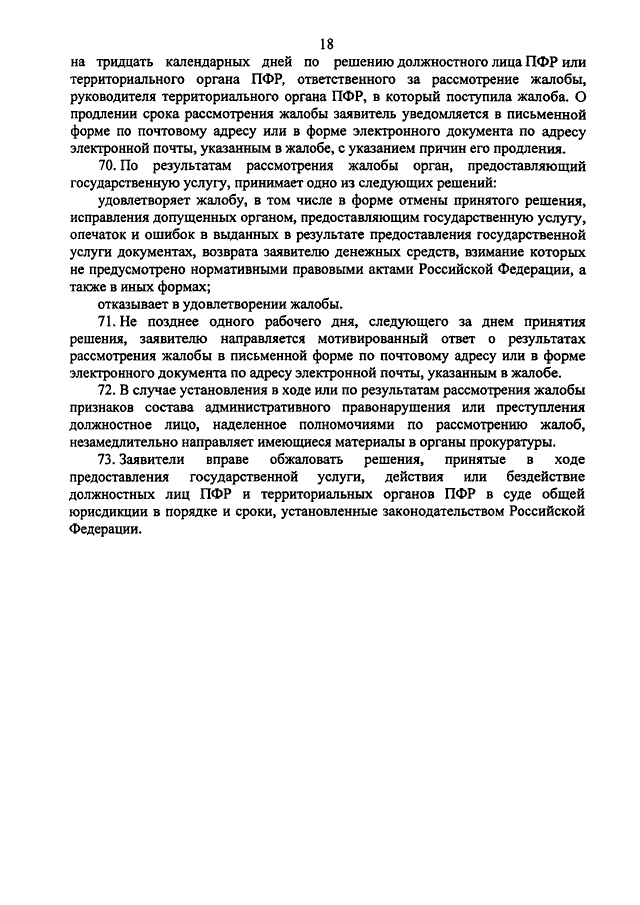 18

на тридцать календарных дней по решению должностного лица ПФР или территориального органа ПФР, ответственного за рассмотрение жалобы, руководителя территориального органа ПФР, в который поступила жалоба. О продлении срока рассмотрения жалобы заявитель уведомляется в письменной форме по почтовому адресу или в форме электронного документа по адресу электронной почты, указанным в жалобе, с указанием причин его продления.

70. По результатам рассмотрения жалобы орган, предоставляющий государственную услугу, принимает одно из следующих решений:

удовлетворяет жалобу, в том числе в форме отмены принятого решения, исправления допущенных органом, предоставляющим государственную услугу, опечаток и ошибок в выданных в результате предоставления государственной услуги документах, возврата заявителю денежных средств, взимание которых не предусмотрено нормативными правовыми актами Российской Федерации, а также в иных формах;

отказывает в удовлетворении жалобы.

71. Не позднее одного рабочего дня, следующего за днем принятия решения, заявителю направляется мотивированный ответ о результатах рассмотрения жалобы в письменной форме по почтовому адресу или в форме электронного документа по адресу электронной почты, указанным в жалобе.

72. В случае установления в ходе или по результатам рассмотрения жалобы признаков состава административного правонарушения или преступления должностное лицо, наделенное полномочиями по рассмотрению жалоб, незамедлительно направляет имеющиеся материалы в органы прокуратуры.

73. Заявители вправе обжаловать решения, принятые в ходе предоставления государственной услуги, действия или бездействие должностных лиц ПФР и территориальных органов ПФР в суде общей юрисдикции в порядке и сроки, установленные законодательством Российской Федерации.